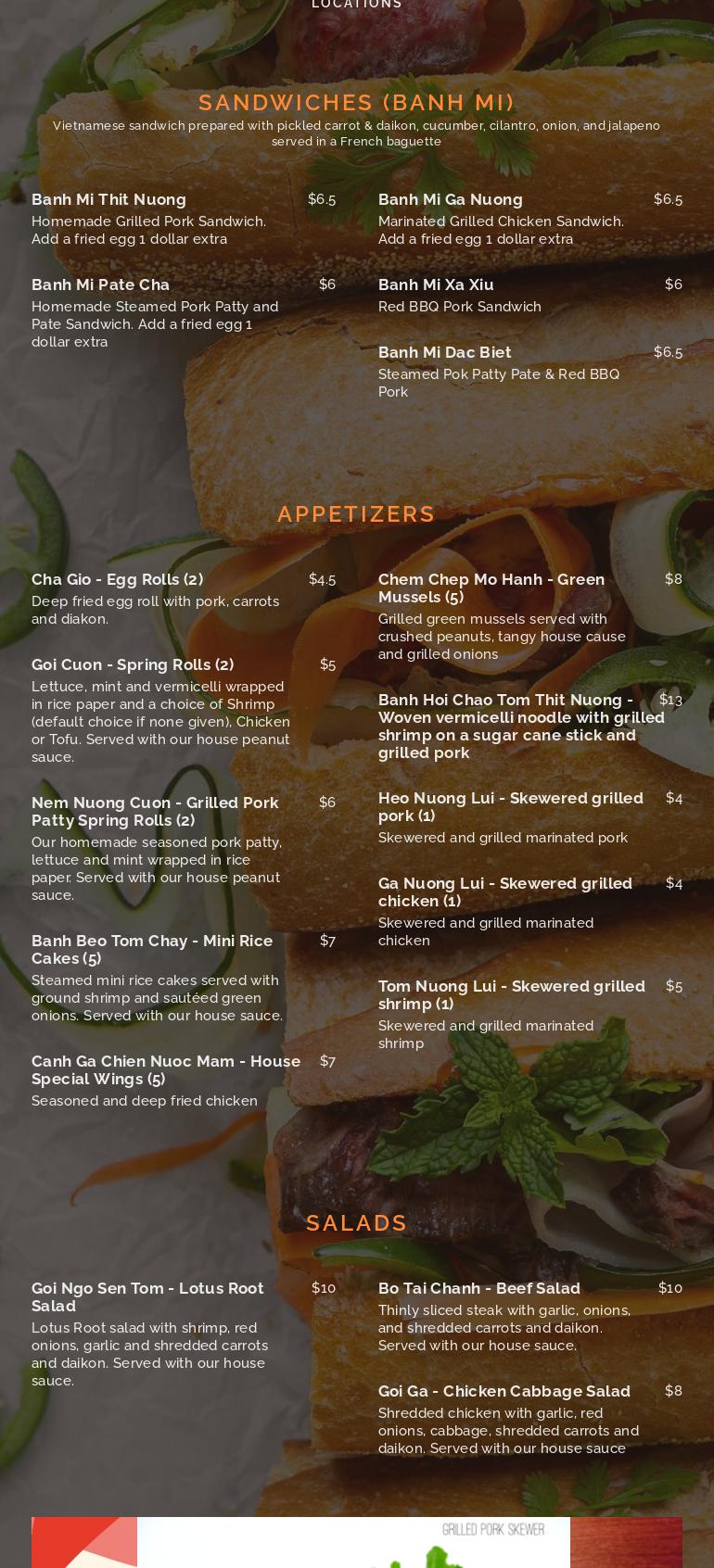 LOCATIONS

SANDWICHES (BANH MI)

Vietnamese sandwich prepared with pickled carrot & daikon, cucumber, cilantro, onion, and jalapeno served in a French baguette

Banh Mi Thit Nuong $6.5
Homemade Grilled Pork Sandwich. Add a fried egg 1 dollar extra

Banh Mi Pate Cha $6
Homemade Steamed Pork Patty and Pate Sandwich. Add a fried egg 1 dollar extra

Banh Mi Ga Nuong $6.5
Marinated Grilled Chicken Sandwich. Add a fried egg 1 dollar extra

Banh Mi Xa Xiu $6
Red BBQ Pork Sandwich

Banh Mi Dac Biet $6.5
Steamed Pok Patty Pate & Red BBQ Pork

APPETIZERS

Cha Gio - Egg Rolls (2) $4.5
Deep fried egg roll with pork, carrots and diakon.

Goi Cuon - Spring Rolls (2) $5
Lettuce, mint and vermicelli wrapped in rice paper and a choice of Shrimp (default choice if none given), Chicken or Tofu. Served with our house peanut sauce.

Nem Nuong Cuon - Grilled Pork Patty Spring Rolls (2) $6
Our homemade seasoned pork patty, lettuce and mint wrapped in rice paper. Served with our house peanut sauce.

Banh Beo Tom Chay - Mini Rice Cakes (5) $7
Steamed mini rice cakes served with ground shrimp and sautéed green onions. Served with our house sauce.

Canh Ga Chien Nuoc Mam - House Special Wings (5) $7
Seasoned and deep fried chicken

Chem Chep Mo Hanh - Green Mussels (5) $8
Grilled green mussels served with crushed peanuts, tangy house cause and grilled onions

Banh Hoi Chao Tom Thit Nuong - Woven vermicelli noodle with grilled shrimp on a sugar cane stick and grilled pork $13

Heo Nuong Lui - Skewered grilled pork (1) $4
Skewered and grilled marinated pork

Ga Nuong Lui - Skewered grilled chicken (1) $4
Skewered and grilled marinated chicken

Tom Nuong Lui - Skewered grilled shrimp (1) $5
Skewered and grilled marinated shrimp

SALADS

Goi Ngo Sen Tom - Lotus Root Salad $10
Lotus Root salad with shrimp, red onions, garlic and shredded carrots and daikon. Served with our house sauce.

Bo Tai Chanh - Beef Salad $10
Thinly sliced steak with garlic, onions, and shredded carrots and daikon. Served with our house sauce.

Goi Ga - Chicken Cabbage Salad $8
Shredded chicken with garlic, red onions, cabbage, shredded carrots and daikon. Served with our house sauce

GRILLED PORK SKEWER